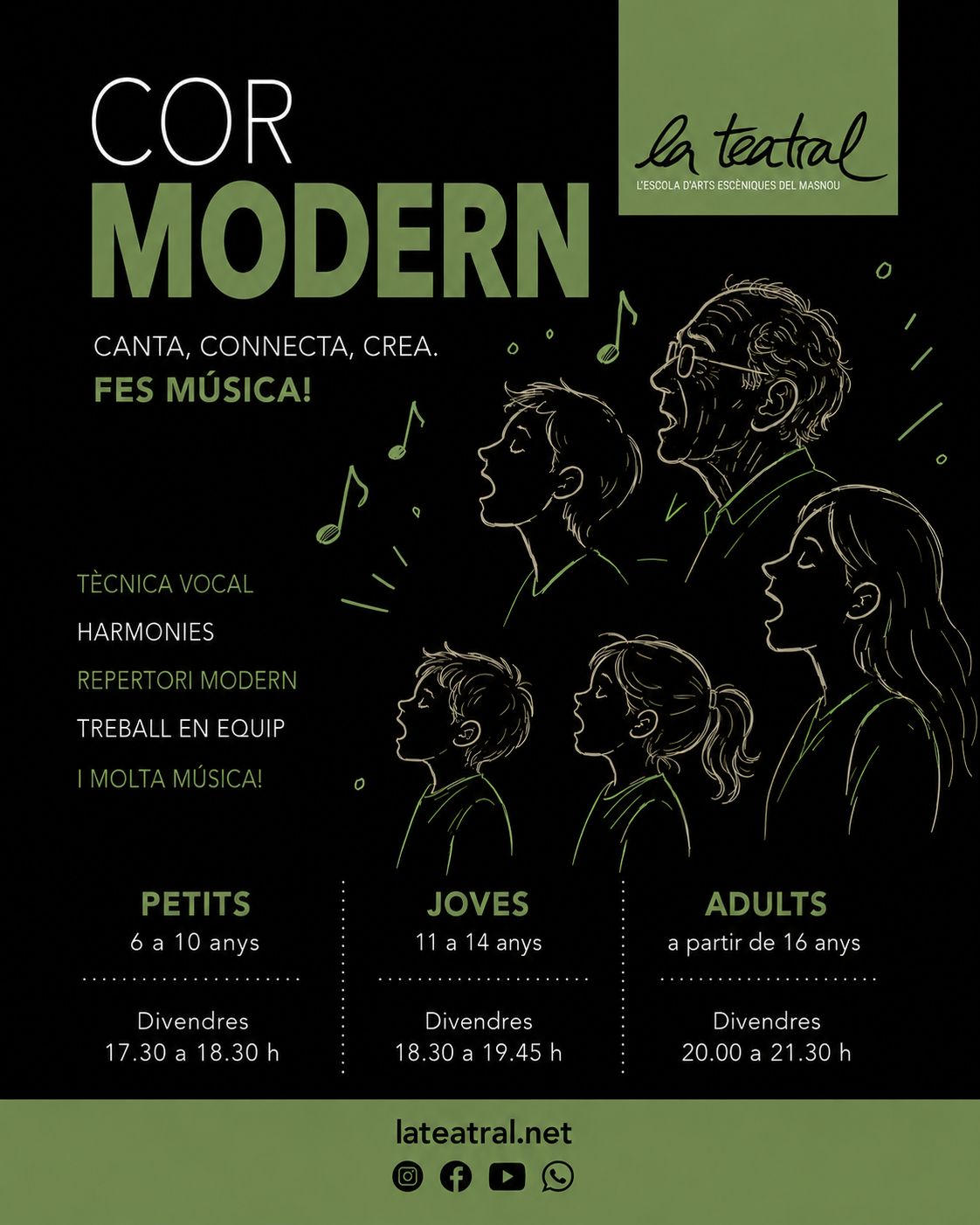 COR
MODERN

la teatral
L'ESCOLA D'ARTS ESCÈNIQUES DEL MASNOU

CANTA, CONNECTA, CREA.
FES MÚSICA!

TÈCNICA VOCAL
HARMONIES
REPERTORI MODERN
TREBALL EN EQUIP
I MOLTA MÚSICA!

PETITS
6 a 10 anys

Divendres
17.30 a 18.30 h

JOVES
11 a 14 anys

Divendres
18.30 a 19.45 h

ADULTS
a partir de 16 anys

Divendres
20.00 a 21.30 h

lateatral.net